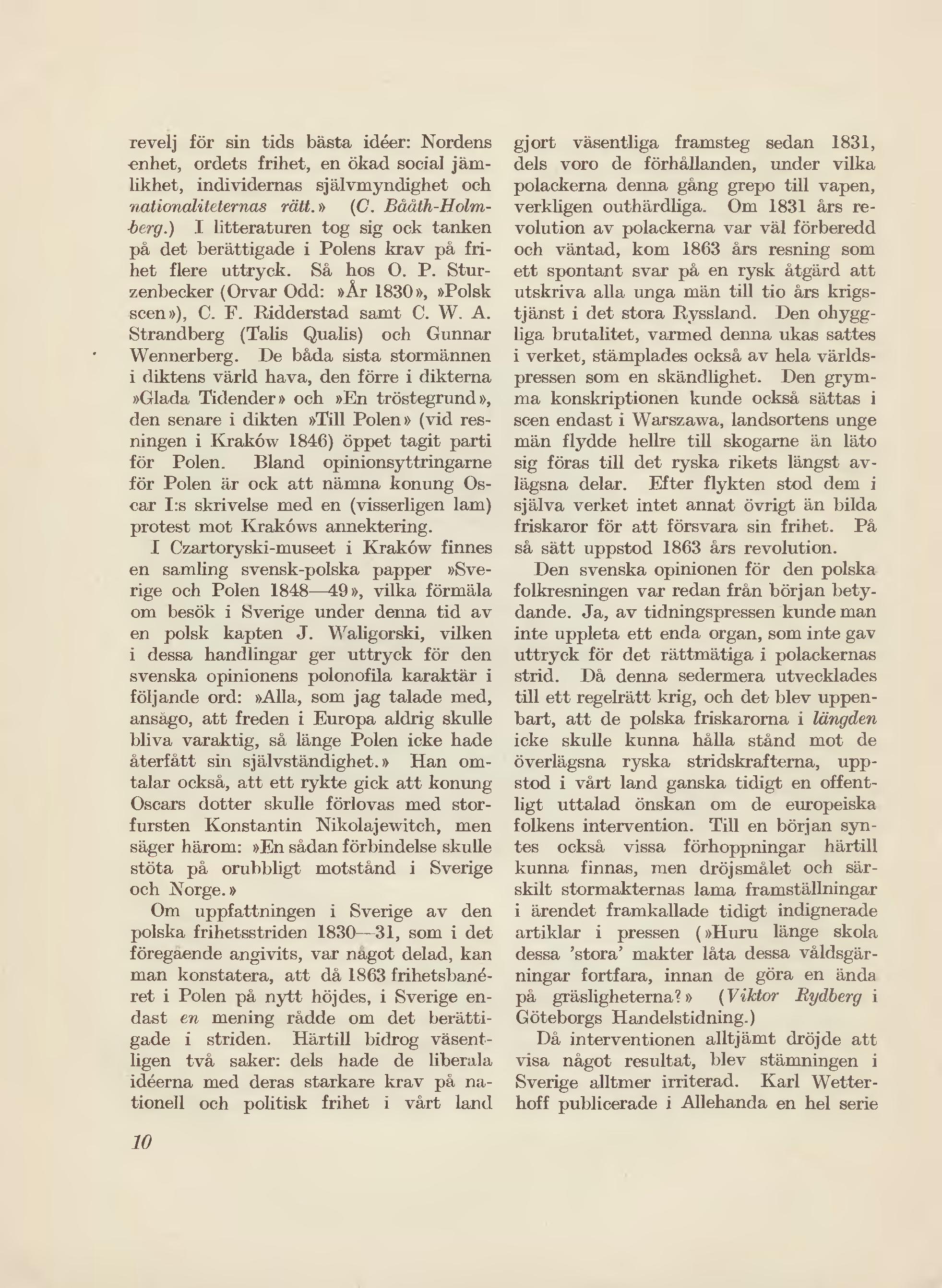 revelj för sin tids bästa idéer: Nordens enhet, ordets frihet, en ökad social jämlikhet, individernas självmyndighet och nationaliteternas rätt.» (C. Bååth-Holmberg.) I litteraturen tog sig ock tanken på det berättigade i Polens krav på frihet flere uttryck. Så hos O. P. Sturzenbecker (Orvar Odd: »År 1830», »Polsk scen»), C. F. Ridderstad samt C. W. A. Strandberg (Talis Qualis) och Gunnar Wennerberg. De båda sista stormännen i diktens värld hava, den förre i dikterna »Glada Tidender» och »En tröstegrund», den senare i dikten »Till Polen» (vid resningen i Kraków 1846) öppet tagit parti för Polen. Bland opinionsyttringarne för Polen är ock att nämna konung Oscar I:s skrivelse med en (visserligen lam) protest mot Krakóws annektering.

I Czartoryski-museet i Kraków finnes en samling svensk-polska papper »Sverige och Polen 1848—49», vilka förmäla om besök i Sverige under denna tid av en polsk kapten J. Waligorski, vilken i dessa handlingar ger uttryck för den svenska opinionens polonofila karaktär i följande ord: »Alla, som jag talade med, ansågo, att freden i Europa aldrig skulle bliva varaktig, så länge Polen icke hade återfått sin självständighet.» Han omtalar också, att ett rykte gick att konung Oscars dotter skulle förlovas med storfursten Konstantin Nikolajewitch, men säger härom: »En sådan förbindelse skulle stöta på orubbligt motstånd i Sverige och Norge.»

Om uppfattningen i Sverige av den polska frihetsstriden 1830—31, som i det föregående angivits, var något delad, kan man konstatera, att då 1863 frihetsbanéret i Polen på nytt höjdes, i Sverige endast en mening rådde om det berättigade i striden. Härtill bidrog väsentligen två saker: dels hade de liberala idéerna med deras starkare krav på nationell och politisk frihet i vårt land gjort väsentliga framsteg sedan 1831, dels voro de förhållanden, under vilka polackerna denna gång grepo till vapen, verkligen outhärdliga. Om 1831 års revolution av polackerna var väl förberedd och väntad, kom 1863 års resning som ett spontant svar på en rysk åtgärd att utskriva alla unga män till tio års krigstjänst i det stora Ryssland. Den ohyggliga brutalitet, varmed denna ukas sattes i verket, stämplades också av hela världspressen som en skändlighet. Den grymma konskriptionen kunde också sättas i scen endast i Warszawa, landsortens unge män flydde hellre till skogarne än läto sig föras till det ryska rikets längst avlägsna delar. Efter flykten stod dem i själva verket intet annat övrigt än bilda friskaror för att försvara sin frihet. På så sätt uppstod 1863 års revolution.

Den svenska opinionen för den polska folkresningen var redan från början betydande. Ja, av tidningspressen kunde man inte uppleta ett enda organ, som inte gav uttryck för det rättmätiga i polackernas strid. Då denna sedermera utvecklades till ett regelrätt krig, och det blev uppenbart, att de polska friskarorna i längden icke skulle kunna hålla stånd mot de överlägsna ryska stridskrafterna, uppstod i vårt land ganska tidigt en offentligt uttalad önskan om de europeiska folkens intervention. Till en början syntes också vissa förhoppningar härtill kunna finnas, men dröjsmålet och särskilt stormakternas lama framställningar i ärendet framkallade tidigt indignerade artiklar i pressen (»Huru länge skola dessa 'stora' makter låta dessa våldsgärningar fortfara, innan de göra en ända på gräsligheterna?» (Viktor Rydberg i Göteborgs Handelstidning.)

Då interventionen alltjämt dröjde att visa något resultat, blev stämningen i Sverige alltmer irriterad. Karl Wetterhoff publicerade i Allehanda en hel serie

10